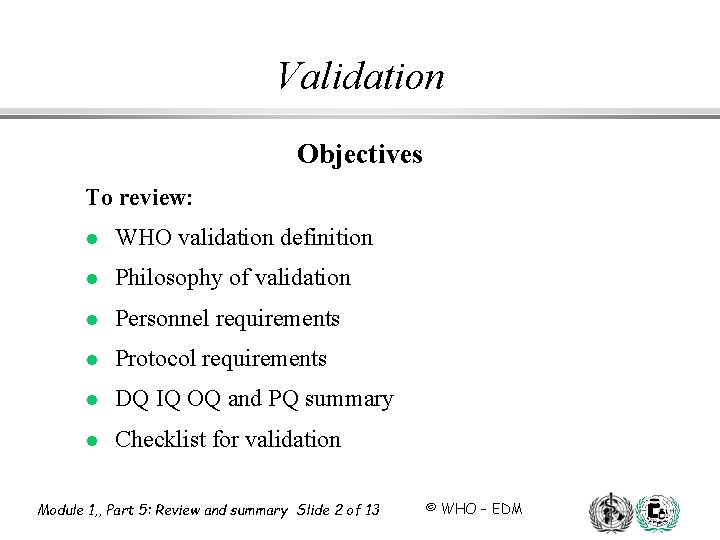 Validation

Objectives

To review:

• WHO validation definition

• Philosophy of validation

• Personnel requirements

• Protocol requirements

• DQ IQ OQ and PQ summary

• Checklist for validation

Module 1,, Part 5: Review and summary Slide 2 of 13

© WHO - EDM